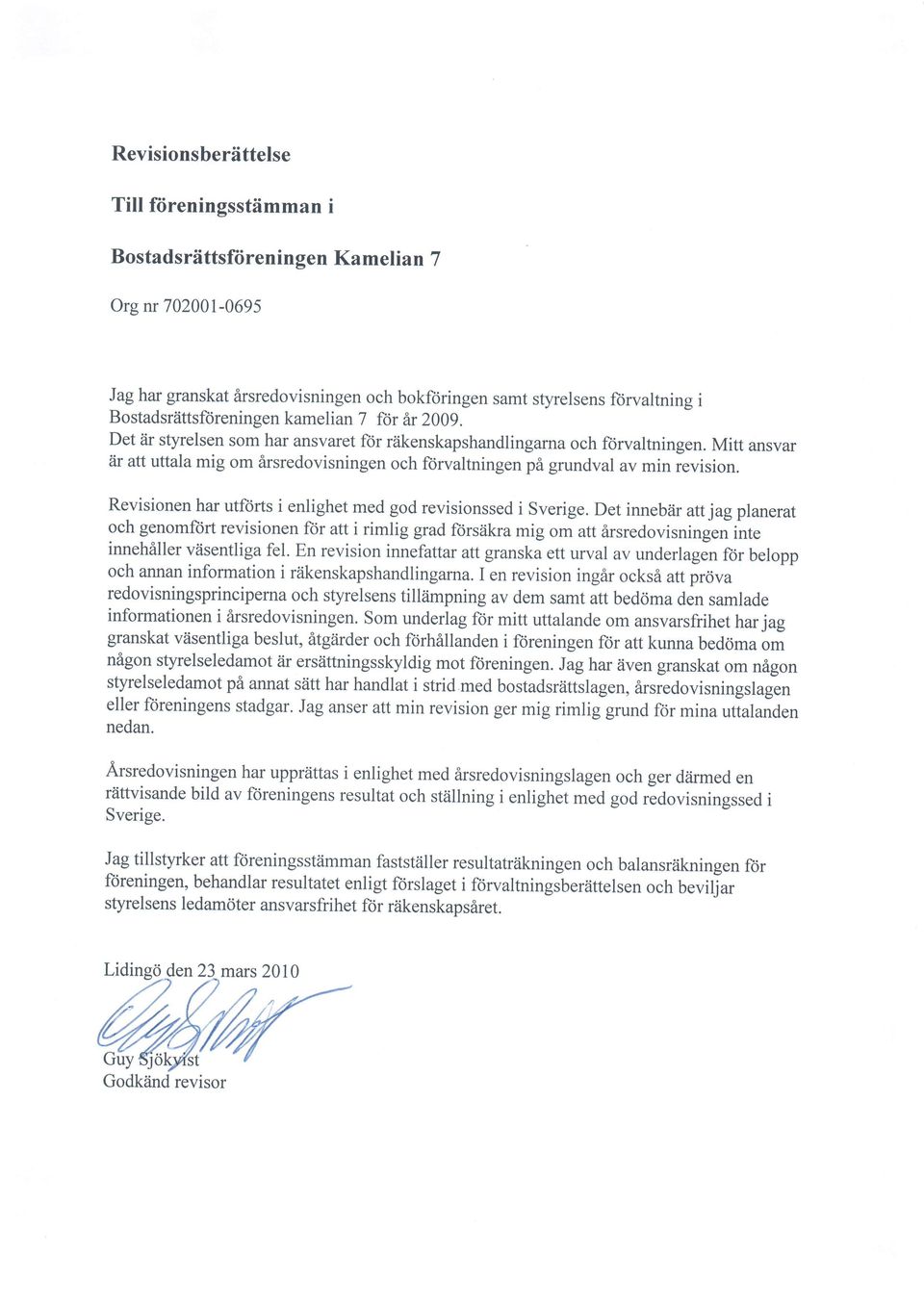 Revisionsberättelse

Till föreningsstämman i

Bostadsrättsföreningen Kamelian 7

Org nr 702001-0695

Jag har granskat årsredovisningen och bokföringen samt styrelsens förvaltning i Bostadsrättsföreningen kamelian 7 för år 2009.
Det är styrelsen som har ansvaret för räkenskapshandlingarna och förvaltningen. Mitt ansvar är att uttala mig om årsredovisningen och förvaltningen på grundval av min revision.

Revisionen har utförts i enlighet med god revisionssed i Sverige. Det innebär att jag planerat och genomfört revisionen för att i rimlig grad försäkra mig om att årsredovisningen inte innehåller väsentliga fel. En revision innefattar att granska ett urval av underlagen för belopp och annan information i räkenskapshandlingarna. I en revision ingår också att pröva redovisningsprinciperna och styrelsens tillämpning av dem samt att bedöma den samlade informationen i årsredovisningen. Som underlag för mitt uttalande om ansvarsfrihet har jag granskat väsentliga beslut, åtgärder och förhållanden i föreningen för att kunna bedöma om någon styrelseledamot är ersättningsskyldig mot föreningen. Jag har även granskat om någon styrelseledamot på annat sätt har handlat i strid med bostadsrättslagen, årsredovisningslagen eller föreningens stadgar. Jag anser att min revision ger mig rimlig grund för mina uttalanden nedan.

Årsredovisningen har upprättas i enlighet med årsredovisningslagen och ger därmed en rättvisande bild av föreningens resultat och ställning i enlighet med god redovisningssed i Sverige.

Jag tillstyrker att föreningsstämman fastställer resultaträkningen och balansräkningen för föreningen, behandlar resultatet enligt förslaget i förvaltningsberättelsen och beviljar styrelsens ledamöter ansvarsfrihet för räkenskapsåret.

Lidingö den 23 mars 2010

Guy Sjökvist
Godkänd revisor